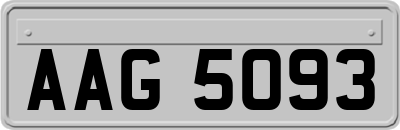 AAG 5093